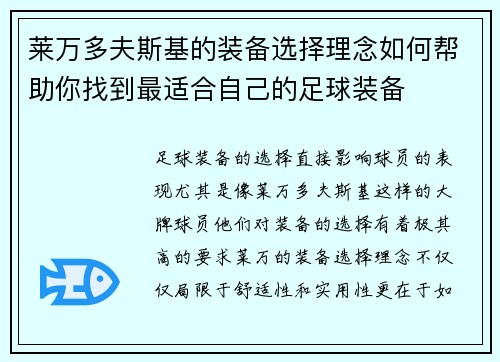 莱万多夫斯基的装备选择理念如何帮助你找到最适合自己的足球装备

足球装备的选择直接影响球员的表现尤其是像莱万多夫斯基这样的大牌球员他们对装备的选择有着极其高的要求莱万的装备选择理念不仅仅局限于舒适性和实用性更在于如